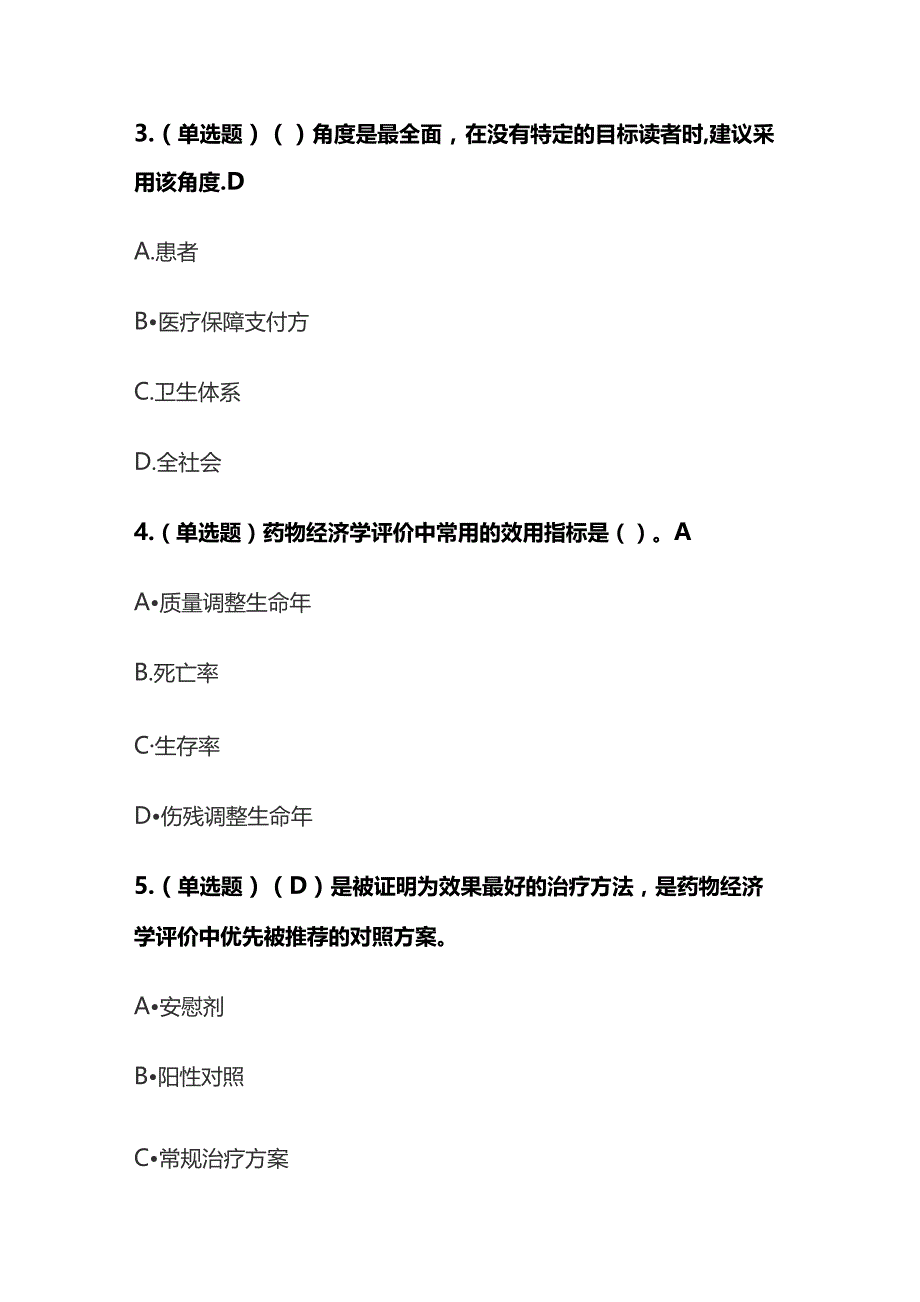 3.（单选题）（ ）角度是最全面，在没有特定的目标读者时,建议采用该角度.D

A.患者

B•医疗保障支付方

C.卫生体系

D.全社会

4.（单选题）药物经济学评价中常用的效用指标是（ ）。A

A•质量调整生命年

B.死亡率

C·生存率

D•伤残调整生命年

5.（单选题）（D）是被证明为效果最好的治疗方法，是药物经济学评价中优先被推荐的对照方案。

A•安慰剂

B•阳性对照

C•常规治疗方案